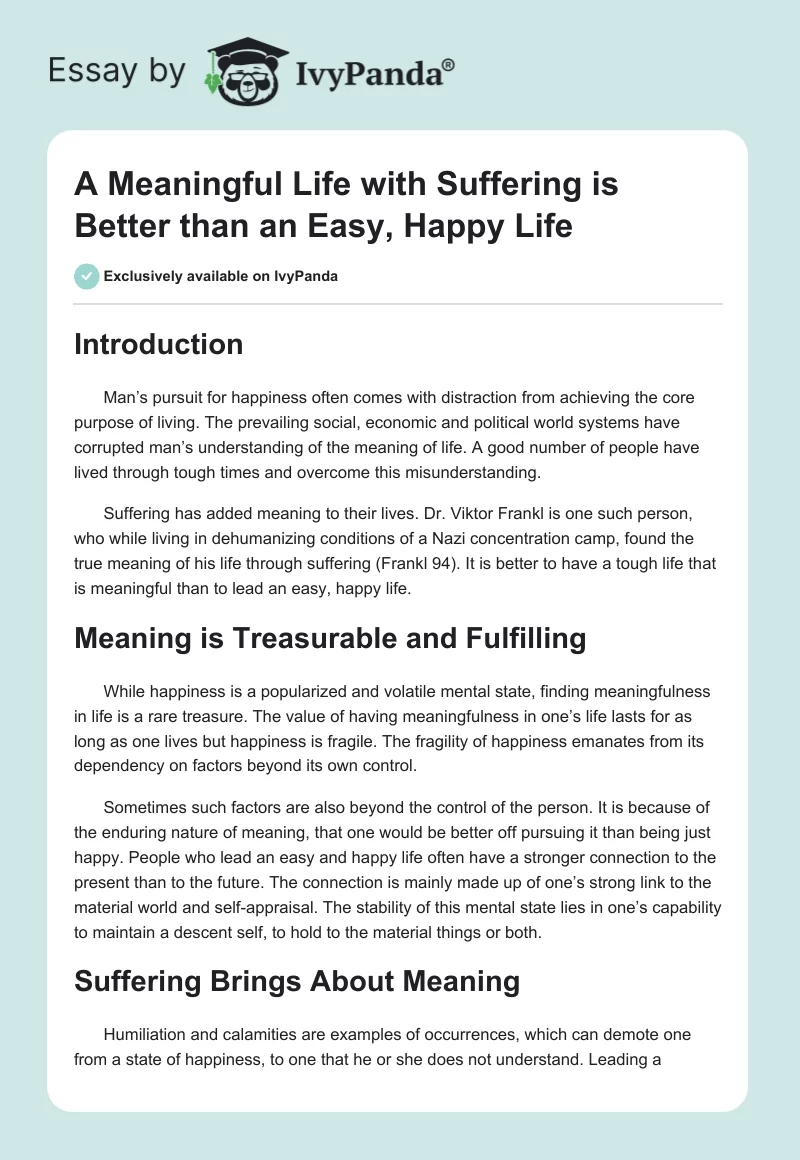 Essay by IvyPanda®

A Meaningful Life with Suffering is Better than an Easy, Happy Life

Exclusively available on IvyPanda

Introduction

Man's pursuit for happiness often comes with distraction from achieving the core purpose of living. The prevailing social, economic and political world systems have corrupted man's understanding of the meaning of life. A good number of people have lived through tough times and overcome this misunderstanding.

Suffering has added meaning to their lives. Dr. Viktor Frankl is one such person, who while living in dehumanizing conditions of a Nazi concentration camp, found the true meaning of his life through suffering (Frankl 94). It is better to have a tough life that is meaningful than to lead an easy, happy life.

Meaning is Treasurable and Fulfilling

While happiness is a popularized and volatile mental state, finding meaningfulness in life is a rare treasure. The value of having meaningfulness in one's life lasts for as long as one lives but happiness is fragile. The fragility of happiness emanates from its dependency on factors beyond its own control.

Sometimes such factors are also beyond the control of the person. It is because of the enduring nature of meaning, that one would be better off pursuing it than being just happy. People who lead an easy and happy life often have a stronger connection to the present than to the future. The connection is mainly made up of one's strong link to the material world and self-appraisal. The stability of this mental state lies in one's capability to maintain a descent self, to hold to the material things or both.

Suffering Brings About Meaning

Humiliation and calamities are examples of occurrences, which can demote one from a state of happiness, to one that he or she does not understand. Leading a